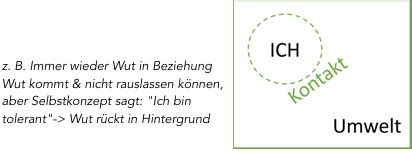 z. B. Immer wieder Wut in Beziehung Wut kommt & nicht rauslassen können, aber Selbstkonzept sagt: "Ich bin tolerant"-> Wut rückt in Hintergrund

ICH

Kontakt

Umwelt